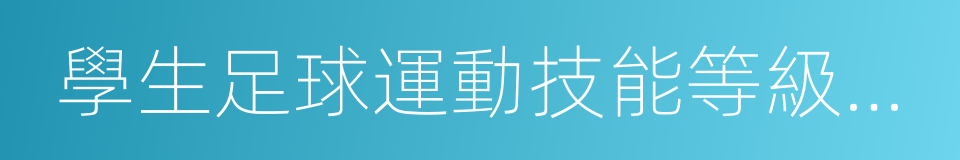 學生足球運動技能等級...